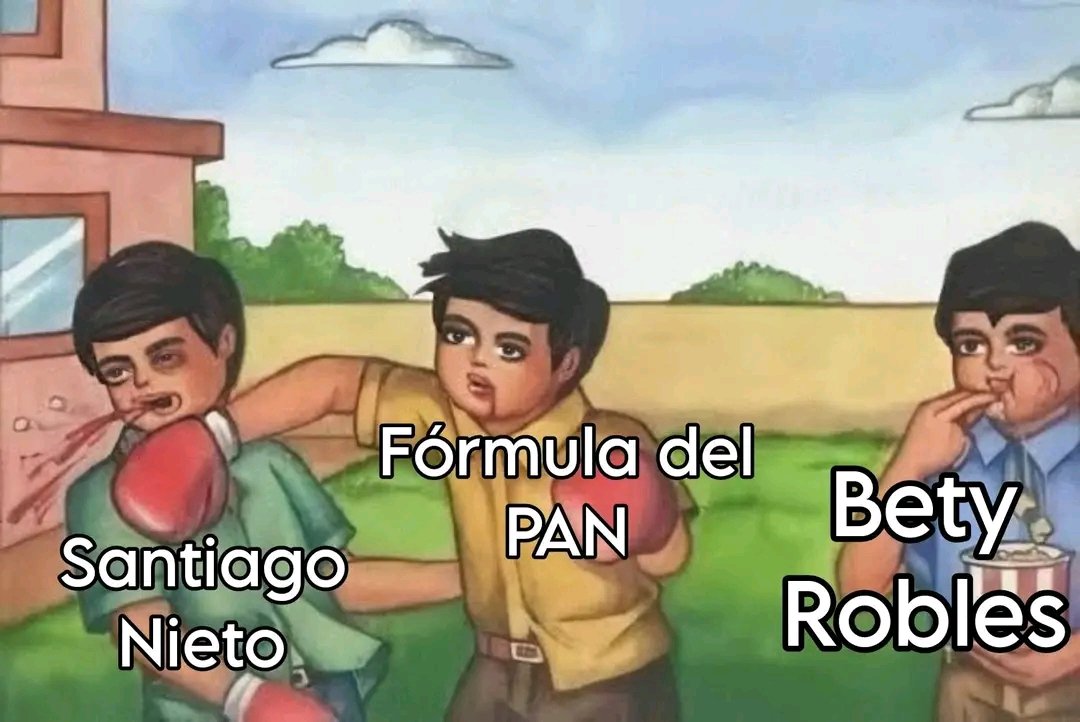 Santiago Nieto

Fórmula del PAN

Bety Robles